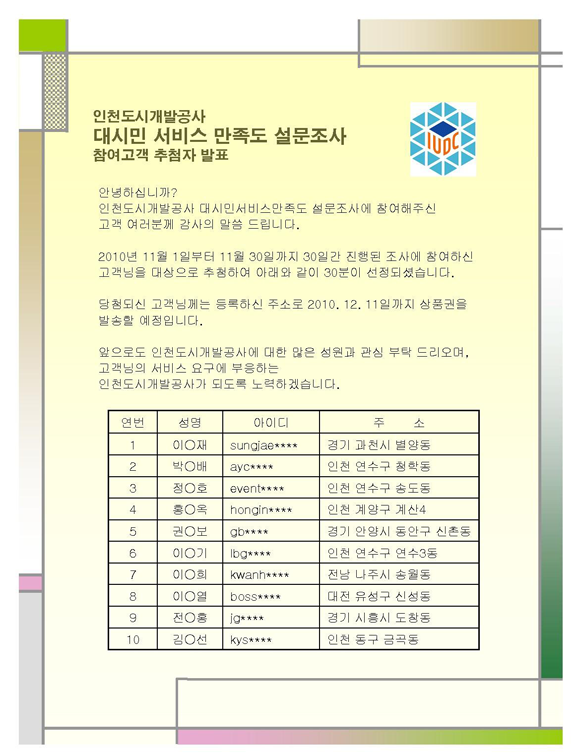 인천도시개발공사
대시민 서비스 만족도 설문조사
참여고객 추첨자 발표

IUDC

안녕하십니까?
인천도시개발공사 대시민서비스만족도 설문조사에 참여해주신 고객 여러분께 감사의 말씀 드립니다.

2010년 11월 1일부터 11월 30일까지 30일간 진행된 조사에 참여하신 고객님을 대상으로 추첨하여 아래와 같이 30분이 선정되셨습니다.

당첨되신 고객님께는 등록하신 주소로 2010. 12. 11일까지 상품권을 발송할 예정입니다.

앞으로도 인천도시개발공사에 대한 많은 성원과 관심 부탁 드리오며, 고객님의 서비스 요구에 부응하는 인천도시개발공사가 되도록 노력하겠습니다.

| 연번 | 성명 | 아이디 | 주 소 |
|---|---|---|---|
| 1 | 이○재 | sungjae**** | 경기 과천시 별양동 |
| 2 | 박○배 | ayc**** | 인천 연수구 청학동 |
| 3 | 정○호 | event**** | 인천 연수구 송도동 |
| 4 | 홍○옥 | hongin**** | 인천 계양구 계산4 |
| 5 | 권○보 | gb**** | 경기 안양시 동안구 신촌동 |
| 6 | 이○기 | lbg**** | 인천 연수구 연수3동 |
| 7 | 이○희 | kwanh**** | 전남 나주시 송월동 |
| 8 | 이○열 | boss**** | 대전 유성구 신성동 |
| 9 | 전○홍 | jg**** | 경기 시흥시 도창동 |
| 10 | 김○선 | kys**** | 인천 동구 금곡동 |